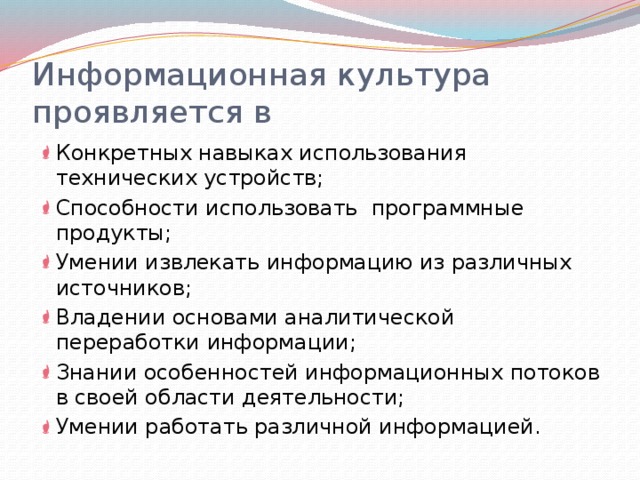 Информационная культура проявляется в

Конкретных навыках использования технических устройств;

Способности использовать  программные продукты;

Умении извлекать информацию из различных источников;

Владении основами аналитической переработки информации;

Знании особенностей информационных потоков в своей области деятельности;

Умении работать различной информацией.